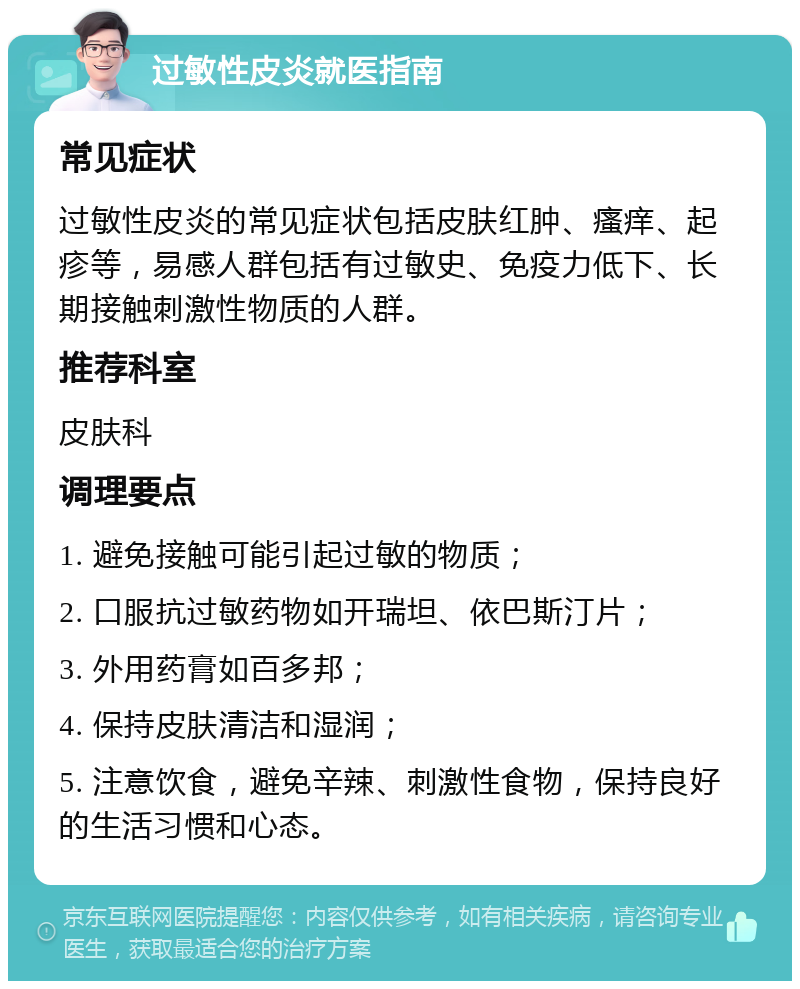 过敏性皮炎就医指南

常见症状

过敏性皮炎的常见症状包括皮肤红肿、瘙痒、起疹等，易感人群包括有过敏史、免疫力低下、长期接触刺激性物质的人群。

推荐科室

皮肤科

调理要点

1. 避免接触可能引起过敏的物质；

2. 口服抗过敏药物如开瑞坦、依巴斯汀片；

3. 外用药膏如百多邦；

4. 保持皮肤清洁和湿润；

5. 注意饮食，避免辛辣、刺激性食物，保持良好的生活习惯和心态。

京东互联网医院提醒您：内容仅供参考，如有相关疾病，请咨询专业医生，获取最适合您的治疗方案